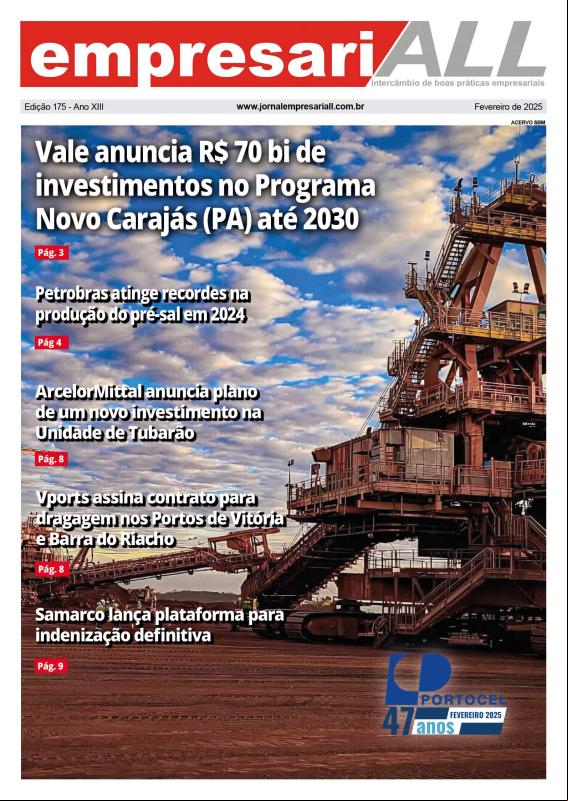 empresariALL
intercâmbio de boas práticas empresariais

Edição 175 - Ano XIII www.jornalempresariall.com.br Fevereiro de 2025

ACERVO SBM

Vale anuncia R$ 70 bi de investimentos no Programa Novo Carajás (PA) até 2030

Pág. 3

Petrobras atinge recordes na produção do pré-sal em 2024

Pág 4

ArcelorMittal anuncia plano de um novo investimento na Unidade de Tubarão

Pág. 8

Vports assina contrato para dragagem nos Portos de Vitória e Barra do Riacho

Pág. 8

Samarco lança plataforma para indenização definitiva

Pág. 9

PORTOCEL
47 anos
FEVEREIRO 2025